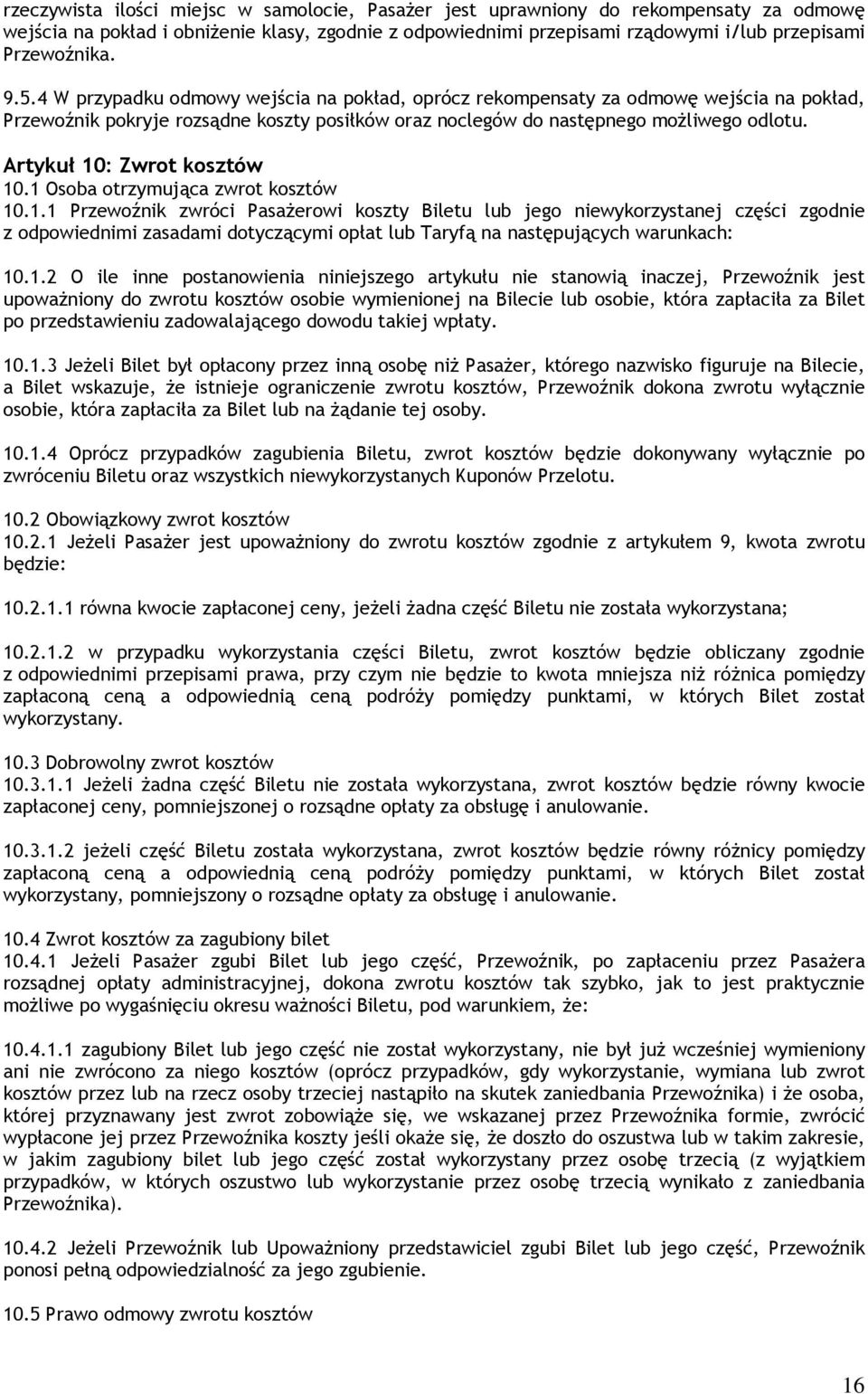 rzeczywista ilości miejsc w samolocie, Pasażer jest uprawniony do rekompensaty za odmowę wejścia na pokład i obniżenie klasy, zgodnie z odpowiednimi przepisami rządowymi i/lub przepisami Przewoźnika.

9.5.4 W przypadku odmowy wejścia na pokład, oprócz rekompensaty za odmowę wejścia na pokład, Przewoźnik pokryje rozsądne koszty posiłków oraz noclegów do następnego możliwego odlotu.

Artykuł 10: Zwrot kosztów
10.1 Osoba otrzymująca zwrot kosztów
10.1.1 Przewoźnik zwróci Pasażerowi koszty Biletu lub jego niewykorzystanej części zgodnie z odpowiednimi zasadami dotyczącymi opłat lub Taryfą na następujących warunkach:

10.1.2 O ile inne postanowienia niniejszego artykułu nie stanowią inaczej, Przewoźnik jest upoważniony do zwrotu kosztów osobie wymienionej na Bilecie lub osobie, która zapłaciła za Bilet po przedstawieniu zadowalającego dowodu takiej wpłaty.

10.1.3 Jeżeli Bilet był opłacony przez inną osobę niż Pasażer, którego nazwisko figuruje na Bilecie, a Bilet wskazuje, że istnieje ograniczenie zwrotu kosztów, Przewoźnik dokona zwrotu wyłącznie osobie, która zapłaciła za Bilet lub na żądanie tej osoby.

10.1.4 Oprócz przypadków zagubienia Biletu, zwrot kosztów będzie dokonywany wyłącznie po zwróceniu Biletu oraz wszystkich niewykorzystanych Kuponów Przelotu.

10.2 Obowiązkowy zwrot kosztów
10.2.1 Jeżeli Pasażer jest upoważniony do zwrotu kosztów zgodnie z artykułem 9, kwota zwrotu będzie:

10.2.1.1 równa kwocie zapłaconej ceny, jeżeli żadna część Biletu nie została wykorzystana;

10.2.1.2 w przypadku wykorzystania części Biletu, zwrot kosztów będzie obliczany zgodnie z odpowiednimi przepisami prawa, przy czym nie będzie to kwota mniejsza niż różnica pomiędzy zapłaconą ceną a odpowiednią ceną podróży pomiędzy punktami, w których Bilet został wykorzystany.

10.3 Dobrowolny zwrot kosztów
10.3.1.1 Jeżeli żadna część Biletu nie została wykorzystana, zwrot kosztów będzie równy kwocie zapłaconej ceny, pomniejszonej o rozsądne opłaty za obsługę i anulowanie.

10.3.1.2 jeżeli część Biletu została wykorzystana, zwrot kosztów będzie równy różnicy pomiędzy zapłaconą ceną a odpowiednią ceną podróży pomiędzy punktami, w których Bilet został wykorzystany, pomniejszony o rozsądne opłaty za obsługę i anulowanie.

10.4 Zwrot kosztów za zagubiony bilet
10.4.1 Jeżeli Pasażer zgubi Bilet lub jego część, Przewoźnik, po zapłaceniu przez Pasażera rozsądnej opłaty administracyjnej, dokona zwrotu kosztów tak szybko, jak to jest praktycznie możliwe po wygaśnięciu okresu ważności Biletu, pod warunkiem, że:

10.4.1.1 zagubiony Bilet lub jego część nie został wykorzystany, nie był już wcześniej wymieniony ani nie zwrócono za niego kosztów (oprócz przypadków, gdy wykorzystanie, wymiana lub zwrot kosztów przez lub na rzecz osoby trzeciej nastąpiło na skutek zaniedbania Przewoźnika) i że osoba, której przyznawany jest zwrot zobowiąże się, we wskazanej przez Przewoźnika formie, zwrócić wypłacone jej przez Przewoźnika koszty jeśli okaże się, że doszło do oszustwa lub w takim zakresie, w jakim zagubiony bilet lub jego część został wykorzystany przez osobę trzecią (z wyjątkiem przypadków, w których oszustwo lub wykorzystanie przez osobę trzecią wynikało z zaniedbania Przewoźnika).

10.4.2 Jeżeli Pasażer lub Upoważniony przedstawiciel zgubi Bilet lub jego część, Przewoźnik ponosi pełną odpowiedzialność za jego zgubienie.

10.5 Prawo odmowy zwrotu kosztów

16